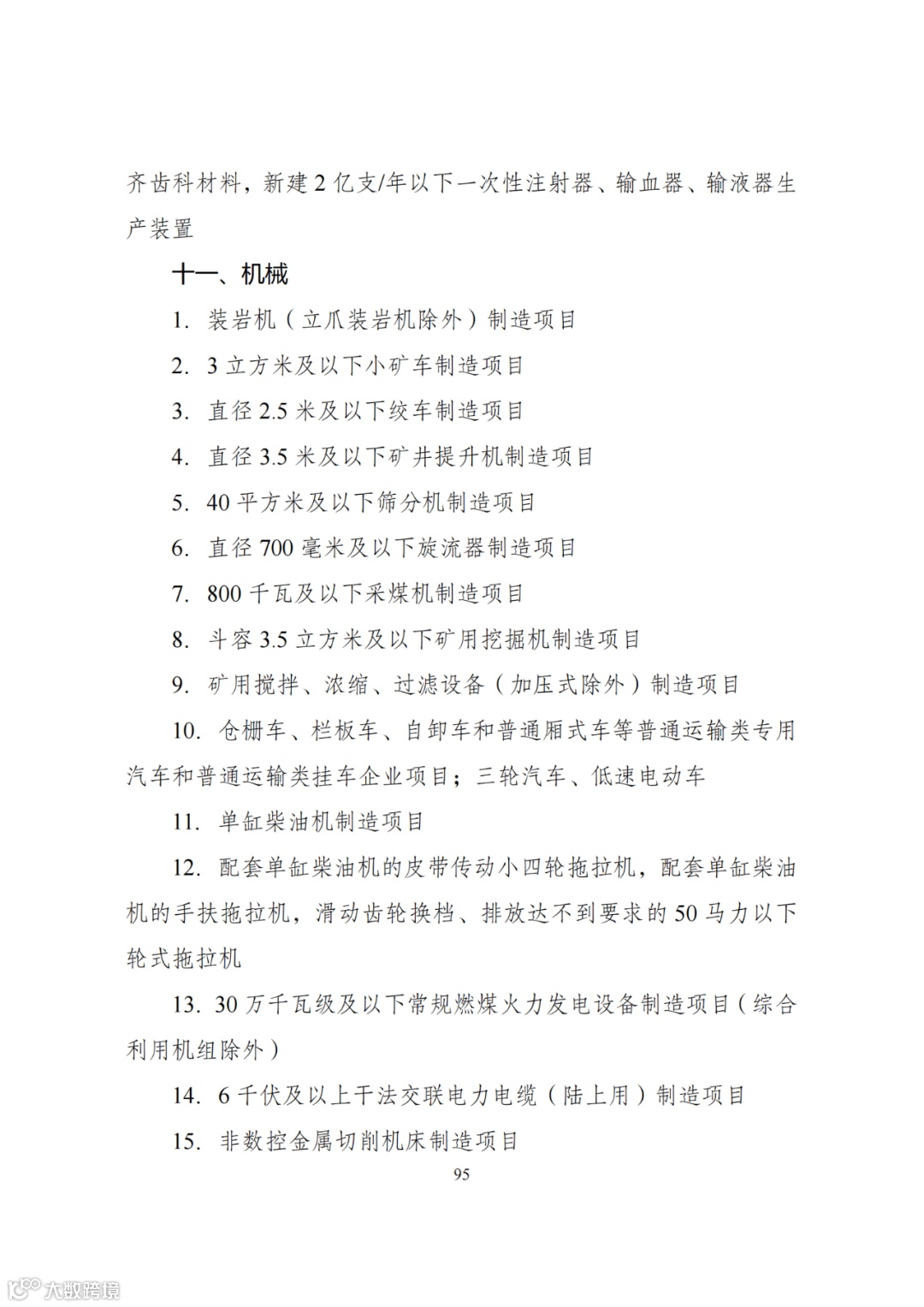 齐齿科材料，新建 2 亿支/年以下一次性注射器、输血器、输液器生产装置

十一、机械

1. 装岩机（立爪装岩机除外）制造项目

2. 3 立方米及以下小矿车制造项目

3. 直径 2.5 米及以下绞车制造项目

4. 直径 3.5 米及以下矿井提升机制造项目

5. 40 平方米及以下筛分机制造项目

6. 直径 700 毫米及以下旋流器制造项目

7. 800 千瓦及以下采煤机制造项目

8. 斗容 3.5 立方米及以下矿用挖掘机制造项目

9. 矿用搅拌、浓缩、过滤设备（加压式除外）制造项目

10. 仓栅车、栏板车、自卸车和普通厢式车等普通运输类专用汽车和普通运输类挂车企业项目；三轮汽车、低速电动车

11. 单缸柴油机制造项目

12. 配套单缸柴油机的皮带传动小四轮拖拉机，配套单缸柴油机的手扶拖拉机，滑动齿轮换档、排放达不到要求的 50 马力以下轮式拖拉机

13. 30 万千瓦级及以下常规燃煤火力发电设备制造项目（综合利用机组除外）

14. 6 千伏及以上干法交联电力电缆（陆上用）制造项目

15. 非数控金属切削机床制造项目

95

大数跨境